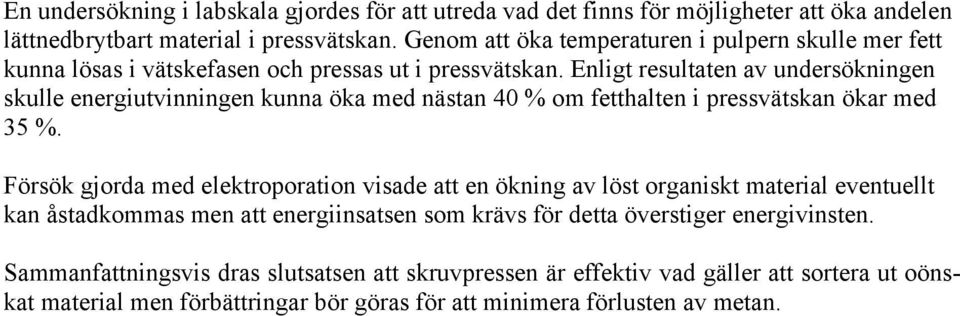 En undersökning i labskala gjordes för att utreda vad det finns för möjligheter att öka andelen lättnedbrytbart material i pressvätskan. Genom att öka temperaturen i pulpern skulle mer fett kunna lösas i vätskefasen och pressas ut i pressvätskan. Enligt resultaten av undersökningen skulle energiutvinningen kunna öka med nästan 40 % om fetthalten i pressvätskan ökar med 35 %.

Försök gjorda med elektroporation visade att en ökning av löst organiskt material eventuellt kan åstadkommas men att energiinsatsen som krävs för detta överstiger energivinsten.

Sammanfattningsvis dras slutsatsen att skruvpressen är effektiv vad gäller att sortera ut oönskat material men förbättringar bör göras för att minimera förlusten av metan.